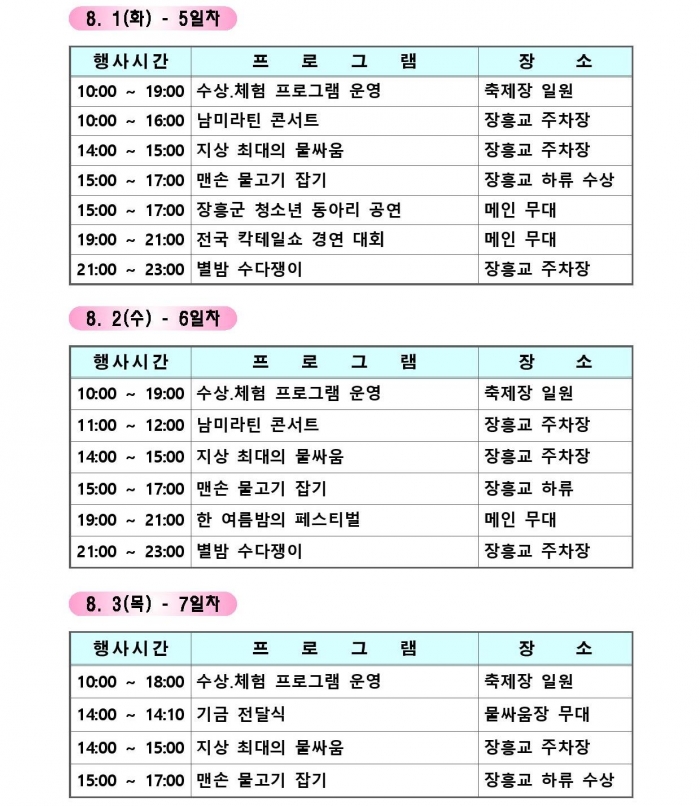 8. 1(화) - 5일차

| 행사시간 | 프 로 그 램 | 장 소 |
|---|---|---|
| 10:00 ~ 19:00 | 수상.체험 프로그램 운영 | 축제장 일원 |
| 10:00 ~ 16:00 | 남미라틴 콘서트 | 장흥교 주차장 |
| 14:00 ~ 15:00 | 지상 최대의 물싸움 | 장흥교 주차장 |
| 15:00 ~ 17:00 | 맨손 물고기 잡기 | 장흥교 하류 수상 |
| 15:00 ~ 17:00 | 장흥군 청소년 동아리 공연 | 메인 무대 |
| 19:00 ~ 21:00 | 전국 칵테일쇼 경연 대회 | 메인 무대 |
| 21:00 ~ 23:00 | 별밤 수다쟁이 | 장흥교 주차장 |

8. 2(수) - 6일차

| 행사시간 | 프 로 그 램 | 장 소 |
|---|---|---|
| 10:00 ~ 19:00 | 수상.체험 프로그램 운영 | 축제장 일원 |
| 11:00 ~ 12:00 | 남미라틴 콘서트 | 장흥교 주차장 |
| 14:00 ~ 15:00 | 지상 최대의 물싸움 | 장흥교 주차장 |
| 15:00 ~ 17:00 | 맨손 물고기 잡기 | 장흥교 하류 |
| 19:00 ~ 21:00 | 한 여름밤의 페스티벌 | 메인 무대 |
| 21:00 ~ 23:00 | 별밤 수다쟁이 | 장흥교 주차장 |

8. 3(목) - 7일차

| 행사시간 | 프 로 그 램 | 장 소 |
|---|---|---|
| 10:00 ~ 18:00 | 수상.체험 프로그램 운영 | 축제장 일원 |
| 14:00 ~ 14:10 | 기금 전달식 | 물싸움장 무대 |
| 14:00 ~ 15:00 | 지상 최대의 물싸움 | 장흥교 주차장 |
| 15:00 ~ 17:00 | 맨손 물고기 잡기 | 장흥교 하류 수상 |